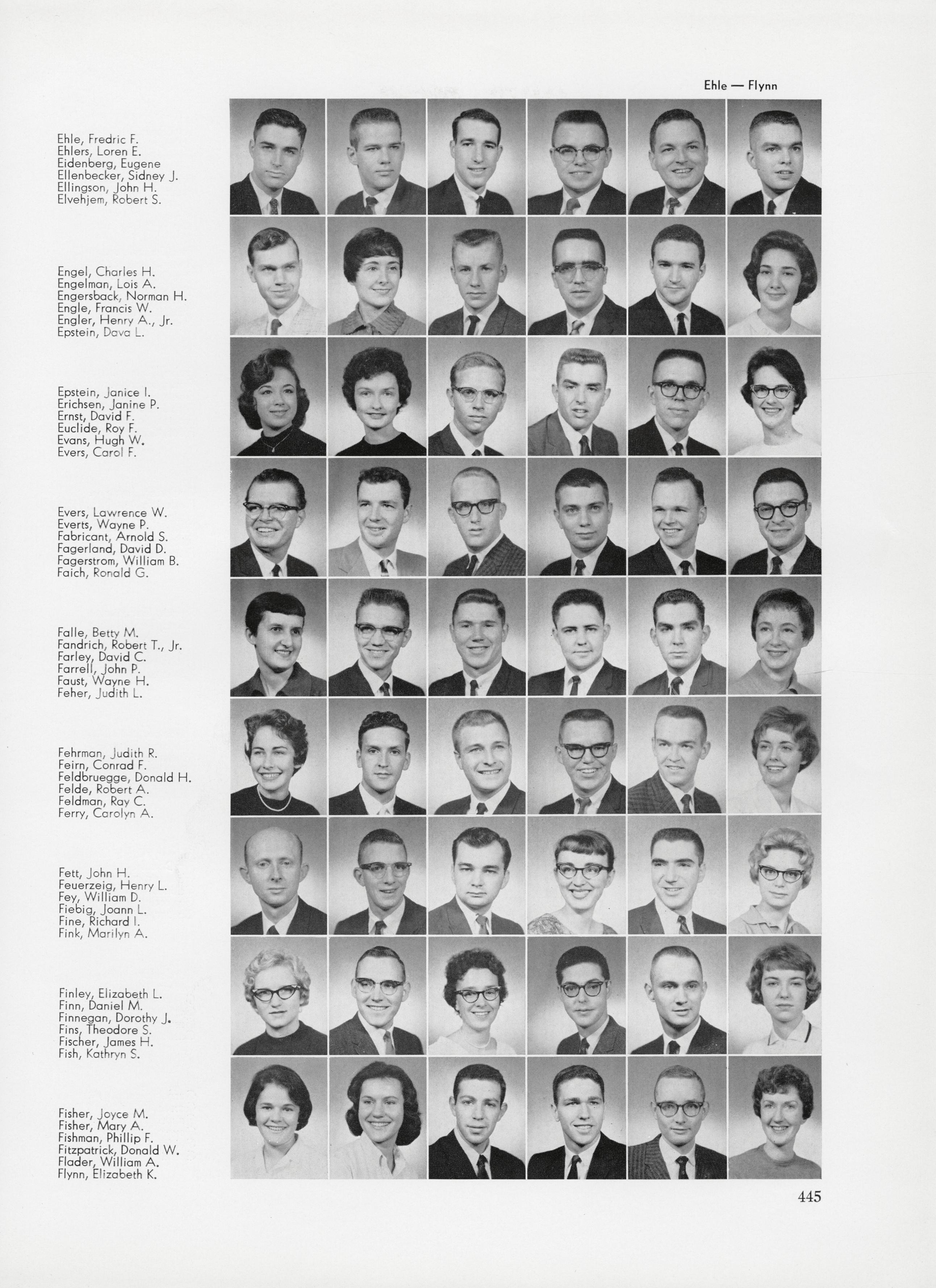 Ehle — Flynn

Ehle, Fredric F.
Ehlers, Loren E.
Eidenberg, Eugene
Ellenbecker, Sidney J.
Ellingson, John H.
Elvehjem, Robert S.

Engel, Charles H.
Engelman, Lois A.
Engersback, Norman H.
Engle, Francis W.
Engler, Henry A., Jr.
Epstein, Dava L.

Epstein, Janice I.
Erichsen, Janine P.
Ernst, David F.
Euclide, Roy F.
Evans, Hugh W.
Evers, Carol F.

Evers, Lawrence W.
Everts, Wayne P.
Fabricant, Arnold S.
Fagerland, David D.
Fagerstrom, William B.
Faich, Ronald G.

Falle, Betty M.
Fandrich, Robert T., Jr.
Farley, David C.
Farrell, John P.
Faust, Wayne H.
Feher, Judith L.

Fehrman, Judith R.
Feirn, Conrad F.
Feldbruegge, Donald H.
Felde, Robert A.
Feldman, Ray C.
Ferry, Carolyn A.

Fett, John H.
Feuerzeig, Henry L.
Fey, William D.
Fiebig, Joann L.
Fine, Richard I.
Fink, Marilyn A.

Finley, Elizabeth L.
Finn, Daniel M.
Finnegan, Dorothy J.
Fins, Theodore S.
Fischer, James H.
Fish, Kathryn S.

Fisher, Joyce M.
Fisher, Mary A.
Fishman, Phillip F.
Fitzpatrick, Donald W.
Flader, William A.
Flynn, Elizabeth K.

445